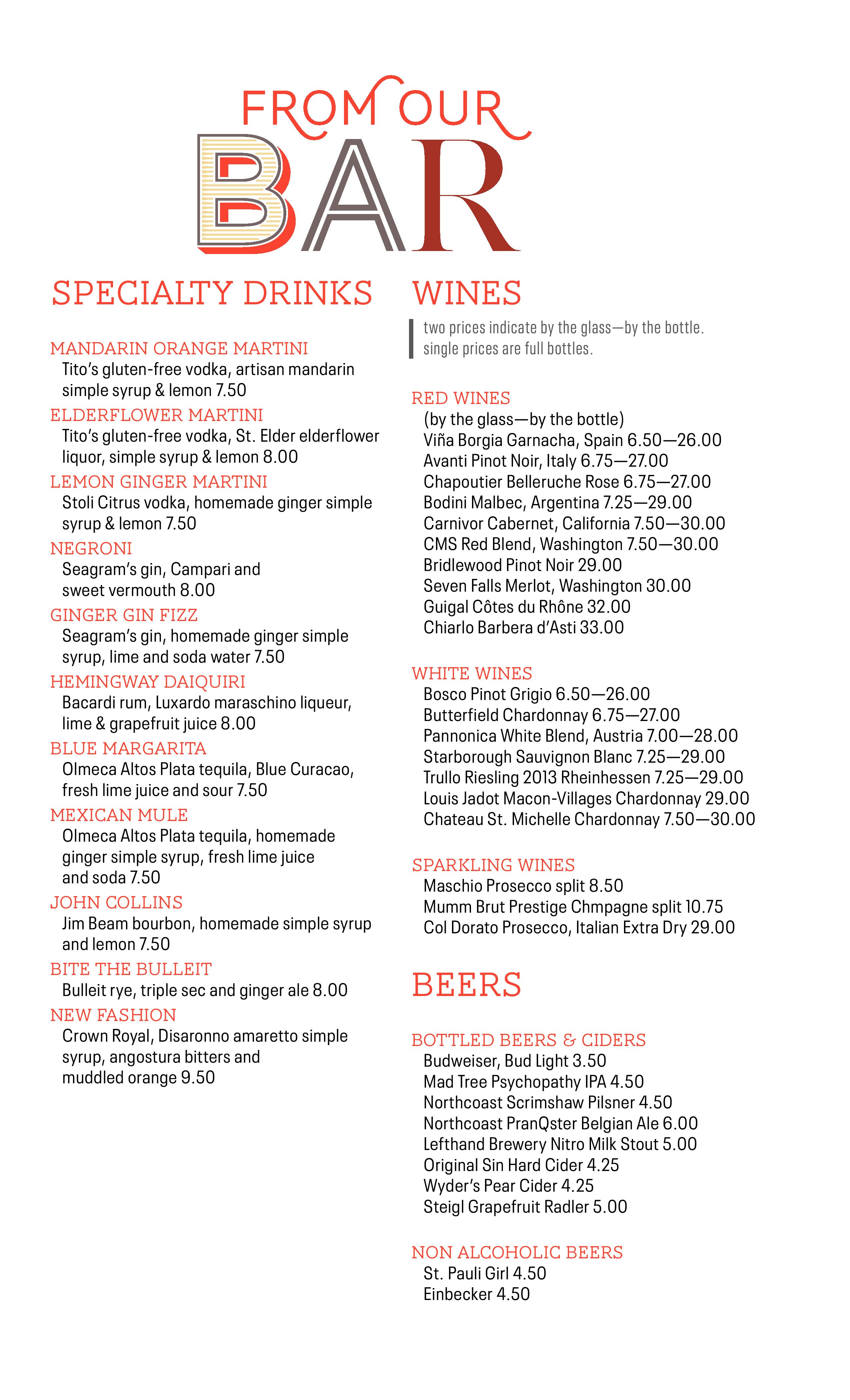 FROM OUR
BAR

SPECIALTY DRINKS

MANDARIN ORANGE MARTINI
Tito's gluten-free vodka, artisan mandarin simple syrup & lemon 7.50

ELDERFLOWER MARTINI
Tito's gluten-free vodka, St. Elder elderflower liquor, simple syrup & lemon 8.00

LEMON GINGER MARTINI
Stoli Citrus vodka, homemade ginger simple syrup & lemon 7.50

NEGRONI
Seagram's gin, Campari and sweet vermouth 8.00

GINGER GIN FIZZ
Seagram's gin, homemade ginger simple syrup, lime and soda water 7.50

HEMINGWAY DAIQUIRI
Bacardi rum, Luxardo maraschino liqueur, lime & grapefruit juice 8.00

BLUE MARGARITA
Olmeca Altos Plata tequila, Blue Curacao, fresh lime juice and sour 7.50

MEXICAN MULE
Olmeca Altos Plata tequila, homemade ginger simple syrup, fresh lime juice and soda 7.50

JOHN COLLINS
Jim Beam bourbon, homemade simple syrup and lemon 7.50

BITE THE BULLEIT
Bulleit rye, triple sec and ginger ale 8.00

NEW FASHION
Crown Royal, Disaronno amaretto simple syrup, angostura bitters and muddled orange 9.50

WINES

two prices indicate by the glass—by the bottle. single prices are full bottles.

RED WINES
(by the glass—by the bottle)
Viña Borgia Garnacha, Spain 6.50—26.00
Avanti Pinot Noir, Italy 6.75—27.00
Chapoutier Belleruche Rose 6.75—27.00
Bodini Malbec, Argentina 7.25—29.00
Carnivor Cabernet, California 7.50—30.00
CMS Red Blend, Washington 7.50—30.00
Bridlewood Pinot Noir 29.00
Seven Falls Merlot, Washington 30.00
Guigal Côtes du Rhône 32.00
Chiarlo Barbera d'Asti 33.00

WHITE WINES
Bosco Pinot Grigio 6.50—26.00
Butterfield Chardonnay 6.75—27.00
Pannonica White Blend, Austria 7.00—28.00
Starborough Sauvignon Blanc 7.25—29.00
Trullo Riesling 2013 Rheinhessen 7.25—29.00
Louis Jadot Macon-Villages Chardonnay 29.00
Chateau St. Michelle Chardonnay 7.50—30.00

SPARKLING WINES
Maschio Prosecco split 8.50
Mumm Brut Prestige Chmpagne split 10.75
Col Dorato Prosecco, Italian Extra Dry 29.00

BEERS

BOTTLED BEERS & CIDERS
Budweiser, Bud Light 3.50
Mad Tree Psychopathy IPA 4.50
Northcoast Scrimshaw Pilsner 4.50
Northcoast PranQster Belgian Ale 6.00
Lefthand Brewery Nitro Milk Stout 5.00
Original Sin Hard Cider 4.25
Wyder's Pear Cider 4.25
Steigl Grapefruit Radler 5.00

NON ALCOHOLIC BEERS
St. Pauli Girl 4.50
Einbecker 4.50